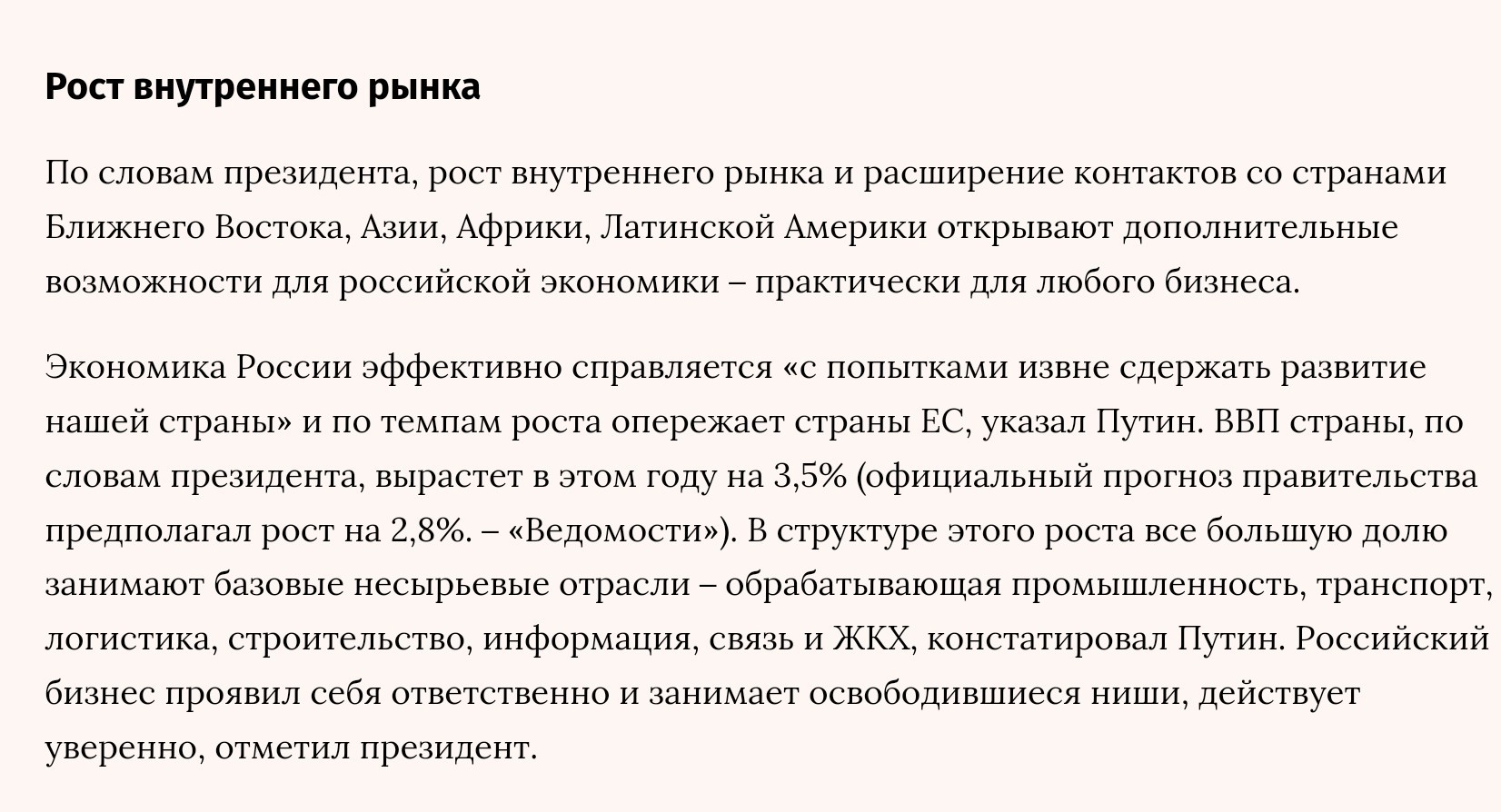 Рост внутреннего рынка

По словам президента, рост внутреннего рынка и расширение контактов со странами Ближнего Востока, Азии, Африки, Латинской Америки открывают дополнительные возможности для российской экономики – практически для любого бизнеса.

Экономика России эффективно справляется «с попытками извне сдержать развитие нашей страны» и по темпам роста опережает страны ЕС, указал Путин. ВВП страны, по словам президента, вырастет в этом году на 3,5% (официальный прогноз правительства предполагал рост на 2,8%. – «Ведомости»). В структуре этого роста все большую долю занимают базовые несырьевые отрасли – обрабатывающая промышленность, транспорт, логистика, строительство, информация, связь и ЖКХ, констатировал Путин. Российский бизнес проявил себя ответственно и занимает освободившиеся ниши, действует уверенно, отметил президент.